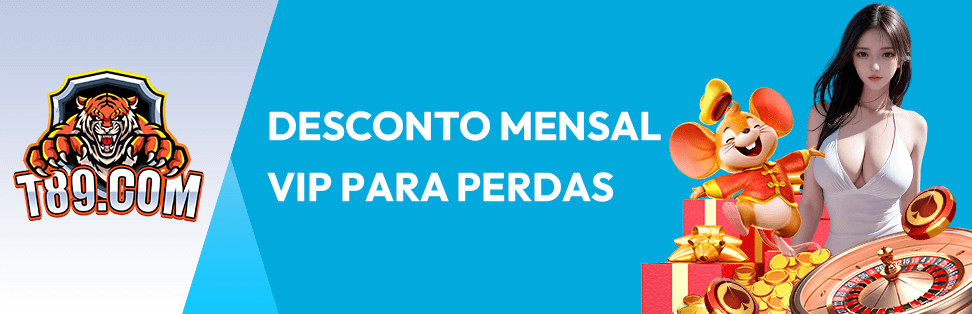 T89.COM

DESCONTO MENSAL VIP PARA PERDAS